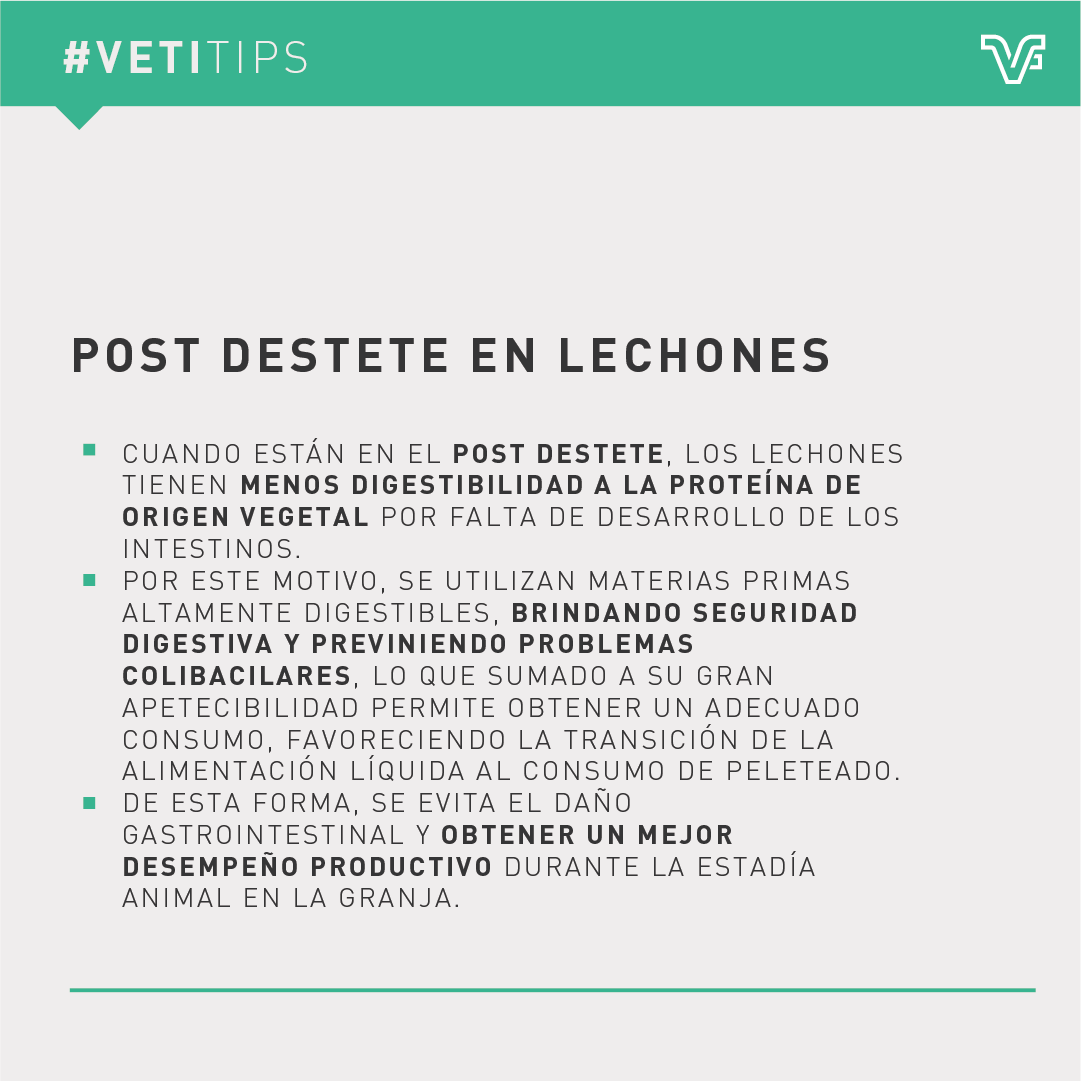 #VETITIPS

POST DESTETE EN LECHONES

- CUANDO ESTÁN EN EL POST DESTETE, LOS LECHONES TIENEN MENOS DIGESTIBILIDAD A LA PROTEÍNA DE ORIGEN VEGETAL POR FALTA DE DESARROLLO DE LOS INTESTINOS.
- POR ESTE MOTIVO, SE UTILIZAN MATERIAS PRIMAS ALTAMENTE DIGESTIBLES, BRINDANDO SEGURIDAD DIGESTIVA Y PREVINIENDO PROBLEMAS COLIBACILARES, LO QUE SUMADO A SU GRAN APETECIBILIDAD PERMITE OBTENER UN ADECUADO CONSUMO, FAVORECIENDO LA TRANSICIÓN DE LA ALIMENTACIÓN LÍQUIDA AL CONSUMO DE PELETEADO.
- DE ESTA FORMA, SE EVITA EL DAÑO GASTROINTESTINAL Y OBTENER UN MEJOR DESEMPEÑO PRODUCTIVO DURANTE LA ESTADÍA ANIMAL EN LA GRANJA.